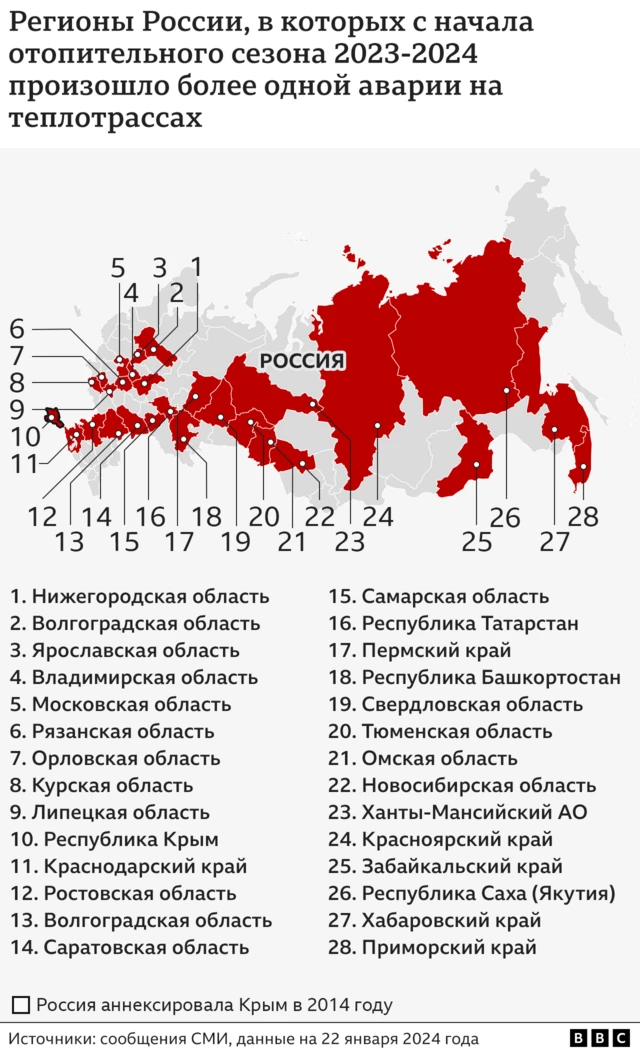 Регионы России, в которых с начала отопительного сезона 2023-2024 произошло более одной аварии на теплотрассах

5 3 1
4 2
6
7
8
9
10
11
РОССИЯ
12 14 16 18 20 22 24 26 28
13 15 17 19 21 23 25 27

1. Нижегородская область
2. Волгоградская область
3. Ярославская область
4. Владимирская область
5. Московская область
6. Рязанская область
7. Орловская область
8. Курская область
9. Липецкая область
10. Республика Крым
11. Краснодарский край
12. Ростовская область
13. Волгоградская область
14. Саратовская область
15. Самарская область
16. Республика Татарстан
17. Пермский край
18. Республика Башкортостан
19. Свердловская область
20. Тюменская область
21. Омская область
22. Новосибирская область
23. Ханты-Мансийский АО
24. Красноярский край
25. Забайкальский край
26. Республика Саха (Якутия)
27. Хабаровский край
28. Приморский край

Россия аннексировала Крым в 2014 году

Источники: сообщения СМИ, данные на 22 января 2024 года

BBC